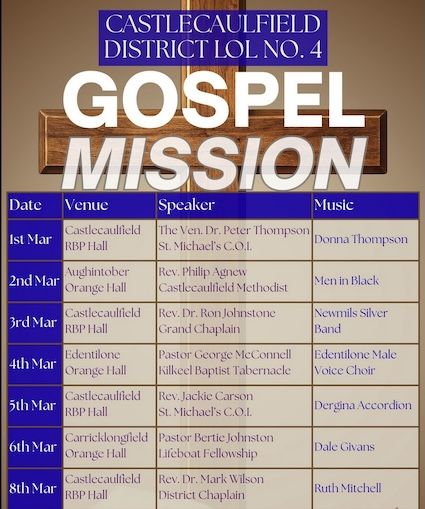 CASTLECAULFIELD
DISTRICT LOL NO. 4

GOSPEL
MISSION

| Date | Venue | Speaker | Music |
|---|---|---|---|
| 1st Mar | Castlecaulfield RBP Hall | The Ven. Dr. Peter Thompson St. Michael's C.O.I. | Donna Thompson |
| 2nd Mar | Aughintober Orange Hall | Rev. Philip Agnew Castlecaulfield Methodist | Men in Black |
| 3rd Mar | Castlecaulfield RBP Hall | Rev. Dr. Ron Johnstone Grand Chaplain | Newmils Silver Band |
| 4th Mar | Edentilone Orange Hall | Pastor George McConnell Kilkeel Baptist Tabernacle | Edentilone Male Voice Choir |
| 5th Mar | Castlecaulfield RBP Hall | Rev. Jackie Carson St. Michael's C.O.I. | Dergina Accordion |
| 6th Mar | Carricklongfield Orange Hall | Pastor Bertie Johnston Lifeboat Fellowship | Dale Givans |
| 8th Mar | Castlecaulfield RBP Hall | Rev. Dr. Mark Wilson District Chaplain | Ruth Mitchell |